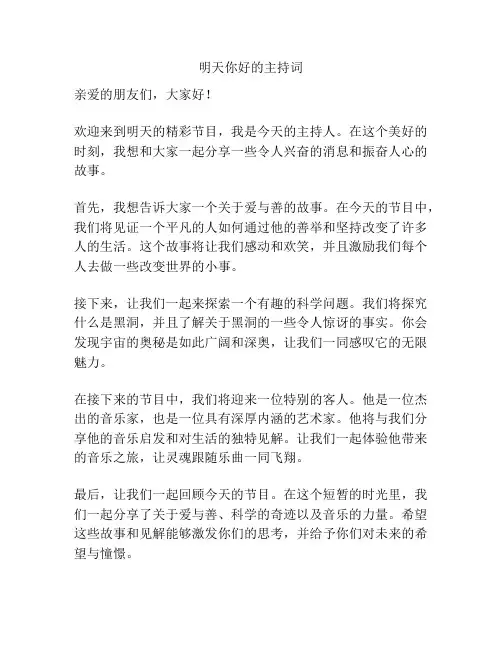 明天你好的主持词

亲爱的朋友们，大家好！

欢迎来到明天的精彩节目，我是今天的主持人。在这个美好的时刻，我想和大家一起分享一些令人兴奋的消息和振奋人心的故事。

首先，我想告诉大家一个关于爱与善的故事。在今天的节目中，我们将见证一个平凡的人如何通过他的善举和坚持改变了许多人的生活。这个故事将让我们感动和欢笑，并且激励我们每个人去做一些改变世界的小事。

接下来，让我们一起来探索一个有趣的科学问题。我们将探究什么是黑洞，并且了解关于黑洞的一些令人惊讶的事实。你会发现宇宙的奥秘是如此广阔和深奥，让我们一同感叹它的无限魅力。

在接下来的节目中，我们将迎来一位特别的客人。他是一位杰出的音乐家，也是一位具有深厚内涵的艺术家。他将与我们分享他的音乐启发和对生活的独特见解。让我们一起体验他带来的音乐之旅，让灵魂跟随乐曲一同飞翔。

最后，让我们一起回顾今天的节目。在这个短暂的时光里，我们一起分享了关于爱与善、科学的奇迹以及音乐的力量。希望这些故事和见解能够激发你们的思考，并给予你们对未来的希望与憧憬。